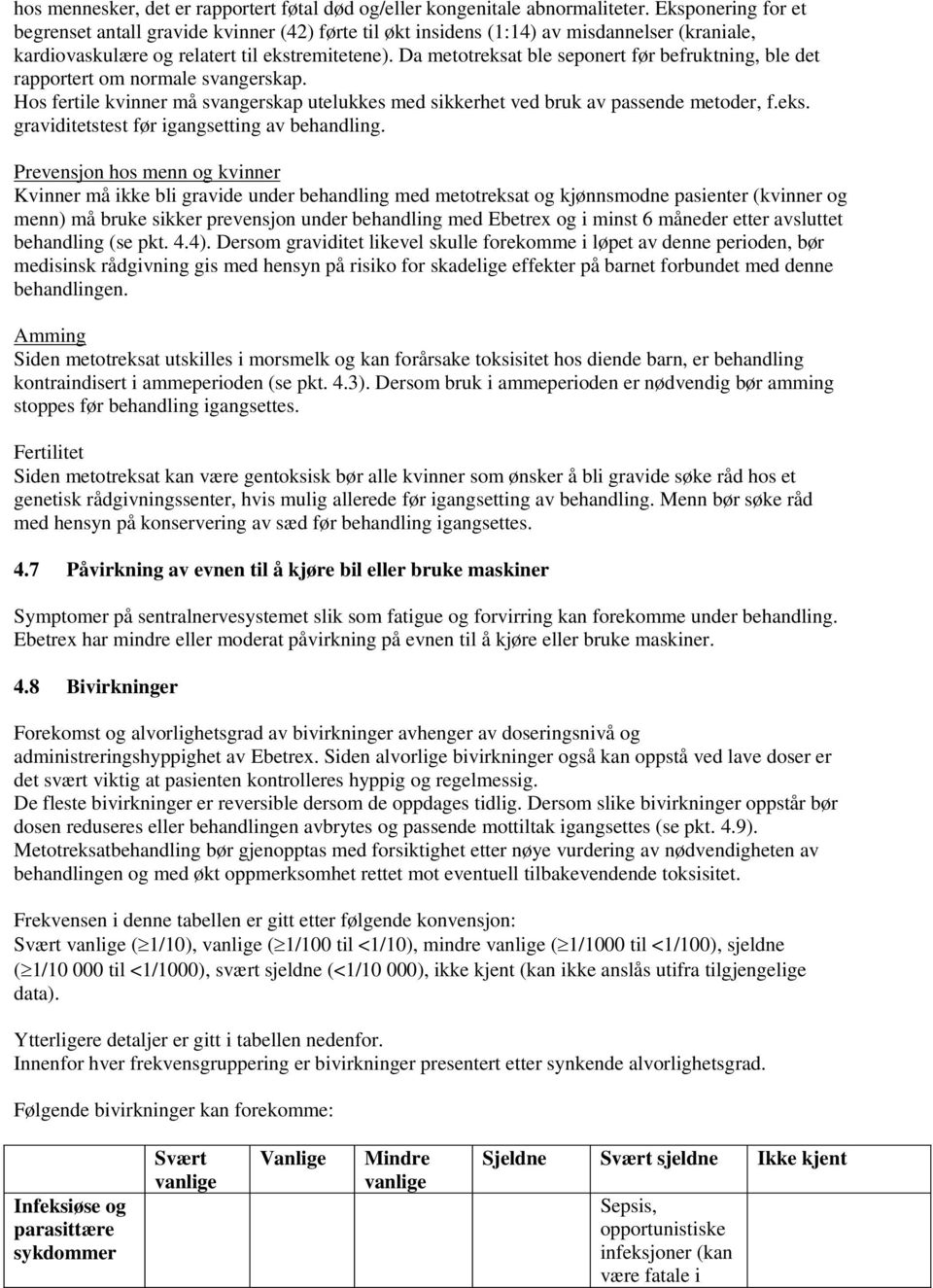 hos mennesker, det er rapportert føtal død og/eller kongenitale abnormaliteter. Eksponering for et begrenset antall gravide kvinner (42) førte til økt insidens (1:14) av misdannelser (kraniale, kardiovaskulære og relatert til ekstremitetene). Da metotreksat ble seponert før befruktning, ble det rapportert om normale svangerskap.
Hos fertile kvinner må svangerskap utelukkes med sikkerhet ved bruk av passende metoder, f.eks. graviditetstest før igangsetting av behandling.

Prevensjon hos menn og kvinner
Kvinner må ikke bli gravide under behandling med metotreksat og kjønnsmodne pasienter (kvinner og menn) må bruke sikker prevensjon under behandling med Ebetrex og i minst 6 måneder etter avsluttet behandling (se pkt. 4.4). Dersom graviditet likevel skulle forekomme i løpet av denne perioden, bør medisinsk rådgivning gis med hensyn på risiko for skadelige effekter på barnet forbundet med denne behandlingen.

Amming
Siden metotreksat utskilles i morsmelk og kan forårsake toksisitet hos diende barn, er behandling kontraindisert i ammeperioden (se pkt. 4.3). Dersom bruk i ammeperioden er nødvendig bør amming stoppes før behandling igangsettes.

Fertilitet
Siden metotreksat kan være gentoksisk bør alle kvinner som ønsker å bli gravide søke råd hos et genetisk rådgivningssenter, hvis mulig allerede før igangsetting av behandling. Menn bør søke råd med hensyn på konservering av sæd før behandling igangsettes.

4.7 Påvirkning av evnen til å kjøre bil eller bruke maskiner

Symptomer på sentralnervesystemet slik som fatigue og forvirring kan forekomme under behandling. Ebetrex har mindre eller moderat påvirkning på evnen til å kjøre eller bruke maskiner.

4.8 Bivirkninger

Forekomst og alvorlighetsgrad av bivirkninger avhenger av doseringsnivå og administreringshyppighet av Ebetrex. Siden alvorlige bivirkninger også kan oppstå ved lave doser er det svært viktig at pasienten kontrolleres hyppig og regelmessig.
De fleste bivirkninger er reversible dersom de oppdages tidlig. Dersom slike bivirkninger oppstår bør dosen reduseres eller behandlingen avbrytes og passende mottiltak igangsettes (se pkt. 4.9).
Metotreksatbehandling bør gjenopptas med forsiktighet etter nøye vurdering av nødvendigheten av behandlingen og med økt oppmerksomhet rettet mot eventuell tilbakevendende toksisitet.

Frekvensen i denne tabellen er gitt etter følgende konvensjon:
Svært vanlige ($\geq$1/10), vanlige ($\geq$1/100 til <1/10), mindre vanlige ($\geq$1/1000 til <1/100), sjeldne ($\geq$1/10 000 til <1/1000), svært sjeldne (<1/10 000), ikke kjent (kan ikke anslås utifra tilgjengelige data).

Ytterligere detaljer er gitt i tabellen nedenfor.
Innenfor hver frekvensgruppering er bivirkninger presentert etter synkende alvorlighetsgrad.

Følgende bivirkninger kan forekomme:

| | Svært vanlige | Vanlige | Mindre vanlige | Sjeldne | Svært sjeldne | Ikke kjent |
|---|---|---|---|---|---|---|
| Infeksiøse og parasittære sykdommer | | | | | Sepsis, opportunistiske infeksjoner (kan være fatale i | |